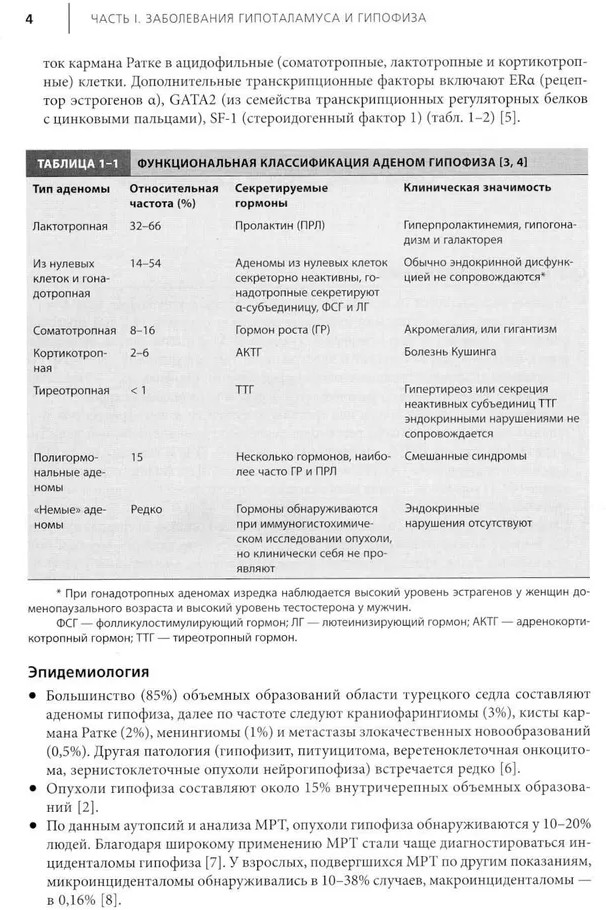 4 ЧАСТЬ I. ЗАБОЛЕВАНИЯ ГИПОТАЛАМУСА И ГИПОФИЗА

ток кармана Ратке в ацидофильные (соматотропные, лактотропные и кортикотропные) клетки. Дополнительные транскрипционные факторы включают ERα (рецептор эстрогенов α), GATA2 (из семейства транскрипционных регуляторных белков с цинковыми пальцами), SF-1 (стероидогенный фактор 1) (табл. 1–2) [5].

ТАБЛИЦА 1–1 ФУНКЦИОНАЛЬНАЯ КЛАССИФИКАЦИЯ АДЕНОМ ГИПОФИЗА [3, 4]

| Тип аденомы | Относительная частота (%) | Секретируемые гормоны | Клиническая значимость |
|---|---|---|---|
| Лактотропная | 32–66 | Пролактин (ПРЛ) | Гиперпролактинемия, гипогонадизм и галакторея |
| Из нулевых клеток и гонадотропная | 14–54 | Аденомы из нулевых клеток секреторно неактивны, гонадотропные секретируют α-субъединицу, ФСГ и ЛГ | Обычно эндокринной дисфункцией не сопровождаются* |
| Соматотропная | 8–16 | Гормон роста (ГР) | Акромегалия, или гигантизм |
| Кортикотропная | 2–6 | АКТГ | Болезнь Кушинга |
| Тиреотропная | < 1 | ТТГ | Гипертиреоз или секреция неактивных субъединиц ТТГ эндокринными нарушениями не сопровождается |
| Полигормональные аденомы | 15 | Несколько гормонов, наиболее часто ГР и ПРЛ | Смешанные синдромы |
| «Немые» аденомы | Редко | Гормоны обнаруживаются при иммуногистохимическом исследовании опухоли, но клинически себя не проявляют | Эндокринные нарушения отсутствуют |

* При гонадотропных аденомах изредка наблюдается высокий уровень эстрагенов у женщин доменопаузального возраста и высокий уровень тестостерона у мужчин.
ФСГ — фолликулостимулирующий гормон; ЛГ — лютеинизирующий гормон; АКТГ — адренокортикотропный гормон; ТТГ — тиреотропный гормон.

Эпидемиология

• Большинство (85%) объемных образований области турецкого седла составляют аденомы гипофиза, далее по частоте следуют краниофарингиомы (3%), кисты кармана Ратке (2%), менингиомы (1%) и метастазы злокачественных новообразований (0,5%). Другая патология (гипофизит, питуицитома, веретеноклеточная онкоцитома, зернистоклеточные опухоли нейрогипофиза) встречается редко [6].
• Опухоли гипофиза составляют около 15% внутричерепных объемных образований [2].
• По данным аутопсий и анализа МРТ, опухоли гипофиза обнаруживаются у 10–20% людей. Благодаря широкому применению МРТ стали чаще диагностироваться инциденталомы гипофиза [7]. У взрослых, подвергшихся МРТ по другим показаниям, микроинциденталомы обнаруживались в 10–38% случаев, макроинциденталомы — в 0,16% [8].